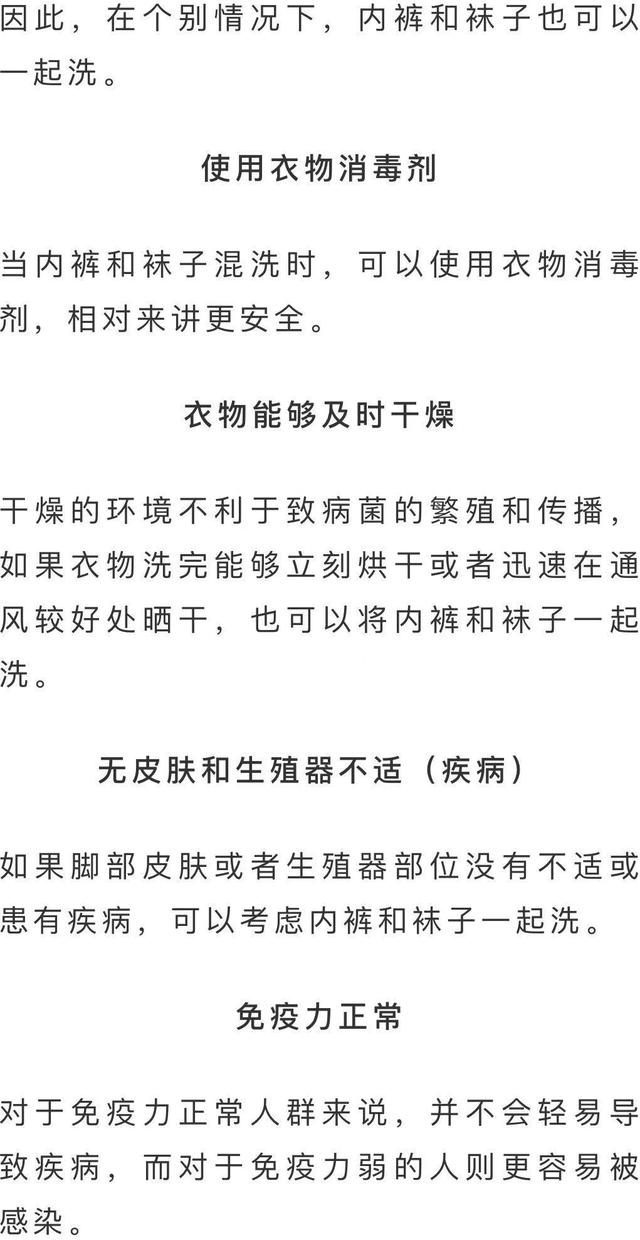 因此，在个别情况下，内裤和袜子也可以一起洗。

使用衣物消毒剂

当内裤和袜子混洗时，可以使用衣物消毒剂，相对来讲更安全。

衣物能够及时干燥

干燥的环境不利于致病菌的繁殖和传播，如果衣物洗完能够立刻烘干或者迅速在通风较好处晒干，也可以将内裤和袜子一起洗。

无皮肤和生殖器不适（疾病）

如果脚部皮肤或者生殖器部位没有不适或患有疾病，可以考虑内裤和袜子一起洗。

免疫力正常

对于免疫力正常人群来说，并不会轻易导致疾病，而对于免疫力弱的人则更容易被感染。